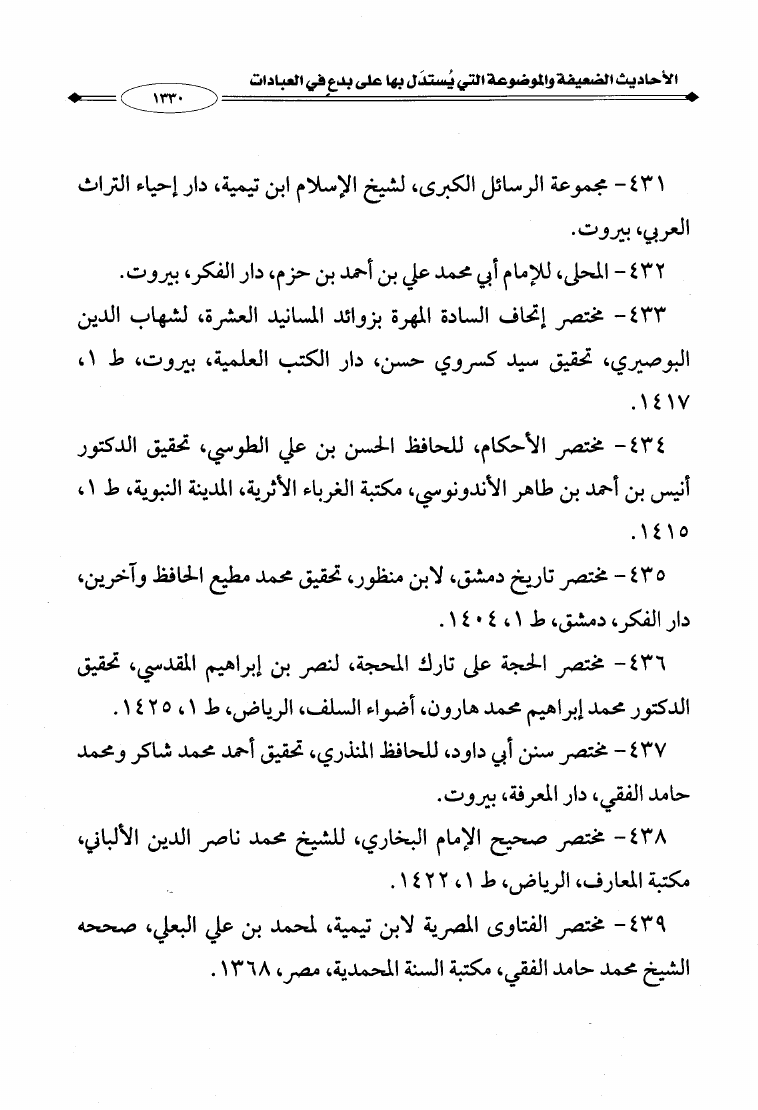 الأحاديث الضعيفة والموضوعة التي يُستدَل بها على بدعٍ في العبادات ١٣٣٠

٤٣١- مجموعة الرسائل الكبرى، لشيخ الإسلام ابن تيمية، دار إحياء التراث العربي، بيروت.

٤٣٢- المحلى، للإمام أبي محمد علي بن أحمد بن حزم، دار الفكر، بيروت.

٤٣٣- مختصر إتحاف السادة المهرة بزوائد المسانيد العشرة، لشهاب الدين البوصيري، تحقيق سيد كسروي حسن، دار الكتب العلمية، بيروت، ط ١، ١٤١٧.

٤٣٤- مختصر الأحكام، للحافظ الحسن بن علي الطوسي، تحقيق الدكتور أنيس بن أحمد بن طاهر الأندونوسي، مكتبة الغرباء الأثرية، المدينة النبوية، ط ١، ١٤١٥.

٤٣٥- مختصر تاريخ دمشق، لابن منظور، تحقيق محمد مطيع الحافظ وآخرين، دار الفكر، دمشق، ط ١، ١٤٠٤.

٤٣٦- مختصر الحجة على تارك المحجة، لنصر بن إبراهيم المقدسي، تحقيق الدكتور محمد إبراهيم محمد هارون، أضواء السلف، الرياض، ط ١، ١٤٢٥.

٤٣٧- مختصر سنن أبي داود، للحافظ المنذري، تحقيق أحمد محمد شاكر ومحمد حامد الفقي، دار المعرفة، بيروت.

٤٣٨- مختصر صحيح الإمام البخاري، للشيخ محمد ناصر الدين الألباني، مكتبة المعارف، الرياض، ط ١، ١٤٢٢.

٤٣٩- مختصر الفتاوى المصرية لابن تيمية، لمحمد بن علي البعلي، صححه الشيخ محمد حامد الفقي، مكتبة السنة المحمدية، مصر، ١٣٦٨.